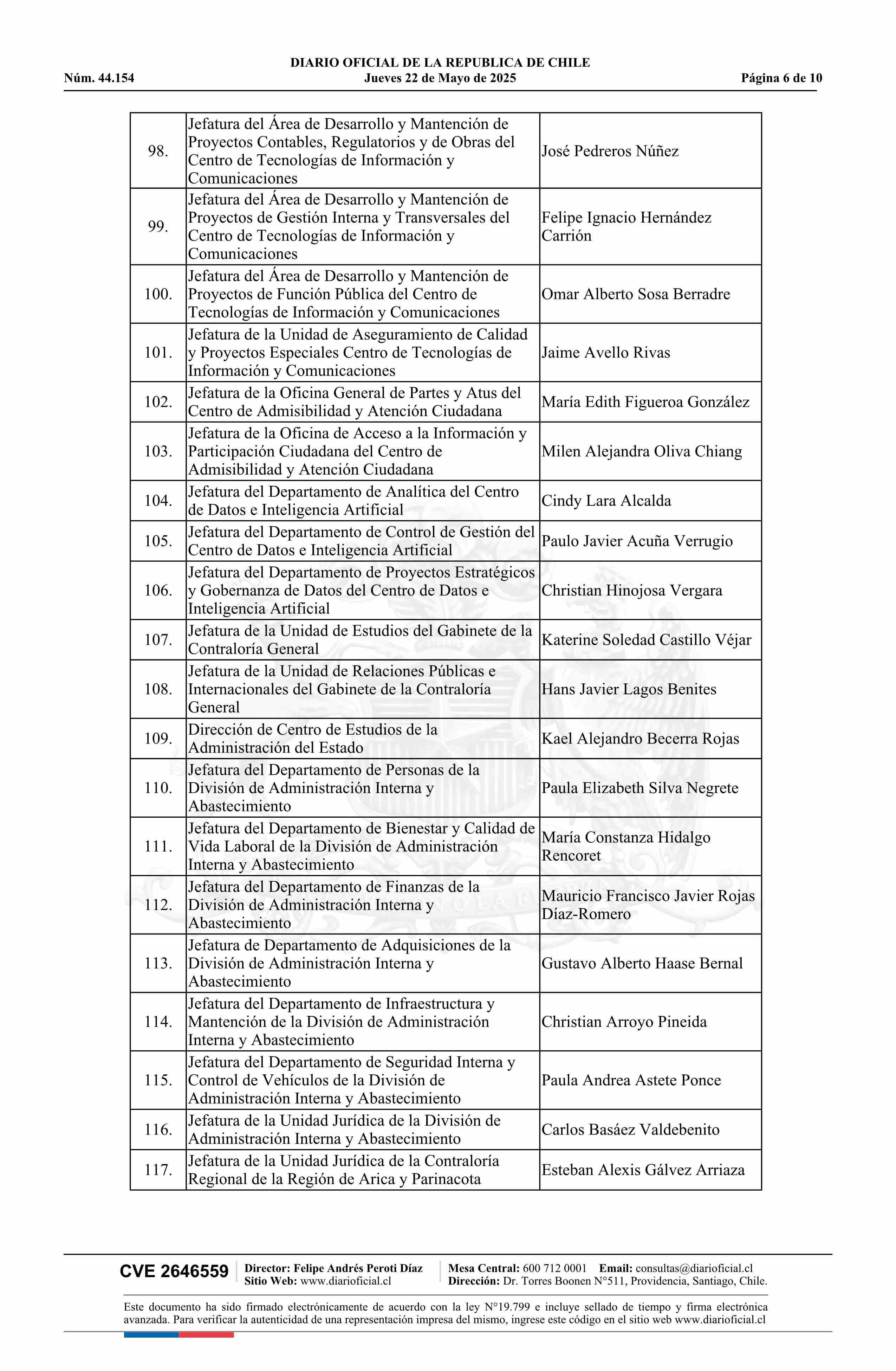 DIARIO OFICIAL DE LA REPUBLICA DE CHILE
Núm. 44.154 Jueves 22 de Mayo de 2025 Página 6 de 10

| | | |
|---|---|---|
| 98. | Jefatura del Área de Desarrollo y Mantención de Proyectos Contables, Regulatorios y de Obras del Centro de Tecnologías de Información y Comunicaciones | José Pedreros Núñez |
| 99. | Jefatura del Área de Desarrollo y Mantención de Proyectos de Gestión Interna y Transversales del Centro de Tecnologías de Información y Comunicaciones | Felipe Ignacio Hernández Carrión |
| 100. | Jefatura del Área de Desarrollo y Mantención de Proyectos de Función Pública del Centro de Tecnologías de Información y Comunicaciones | Omar Alberto Sosa Berradre |
| 101. | Jefatura de la Unidad de Aseguramiento de Calidad y Proyectos Especiales Centro de Tecnologías de Información y Comunicaciones | Jaime Avello Rivas |
| 102. | Jefatura de la Oficina General de Partes y Atus del Centro de Admisibilidad y Atención Ciudadana | María Edith Figueroa González |
| 103. | Jefatura de la Oficina de Acceso a la Información y Participación Ciudadana del Centro de Admisibilidad y Atención Ciudadana | Milen Alejandra Oliva Chiang |
| 104. | Jefatura del Departamento de Analítica del Centro de Datos e Inteligencia Artificial | Cindy Lara Alcalda |
| 105. | Jefatura del Departamento de Control de Gestión del Centro de Datos e Inteligencia Artificial | Paulo Javier Acuña Verrugio |
| 106. | Jefatura del Departamento de Proyectos Estratégicos y Gobernanza de Datos del Centro de Datos e Inteligencia Artificial | Christian Hinojosa Vergara |
| 107. | Jefatura de la Unidad de Estudios del Gabinete de la Contraloría General | Katerine Soledad Castillo Véjar |
| 108. | Jefatura de la Unidad de Relaciones Públicas e Internacionales del Gabinete de la Contraloría General | Hans Javier Lagos Benites |
| 109. | Dirección de Centro de Estudios de la Administración del Estado | Kael Alejandro Becerra Rojas |
| 110. | Jefatura del Departamento de Personas de la División de Administración Interna y Abastecimiento | Paula Elizabeth Silva Negrete |
| 111. | Jefatura del Departamento de Bienestar y Calidad de Vida Laboral de la División de Administración Interna y Abastecimiento | María Constanza Hidalgo Rencoret |
| 112. | Jefatura del Departamento de Finanzas de la División de Administración Interna y Abastecimiento | Mauricio Francisco Javier Rojas Díaz-Romero |
| 113. | Jefatura de Departamento de Adquisiciones de la División de Administración Interna y Abastecimiento | Gustavo Alberto Haase Bernal |
| 114. | Jefatura del Departamento de Infraestructura y Mantención de la División de Administración Interna y Abastecimiento | Christian Arroyo Pineida |
| 115. | Jefatura del Departamento de Seguridad Interna y Control de Vehículos de la División de Administración Interna y Abastecimiento | Paula Andrea Astete Ponce |
| 116. | Jefatura de la Unidad Jurídica de la División de Administración Interna y Abastecimiento | Carlos Basáez Valdebenito |
| 117. | Jefatura de la Unidad Jurídica de la Contraloría Regional de la Región de Arica y Parinacota | Esteban Alexis Gálvez Arriaza |

CVE 2646559 Director: Felipe Andrés Peroti Díaz Sitio Web: www.diarioficial.cl Mesa Central: 600 712 0001 Email: consultas@diarioficial.cl Dirección: Dr. Torres Boonen N°511, Providencia, Santiago, Chile.

Este documento ha sido firmado electrónicamente de acuerdo con la ley N°19.799 e incluye sellado de tiempo y firma electrónica avanzada. Para verificar la autenticidad de una representación impresa del mismo, ingrese este código en el sitio web www.diarioficial.cl